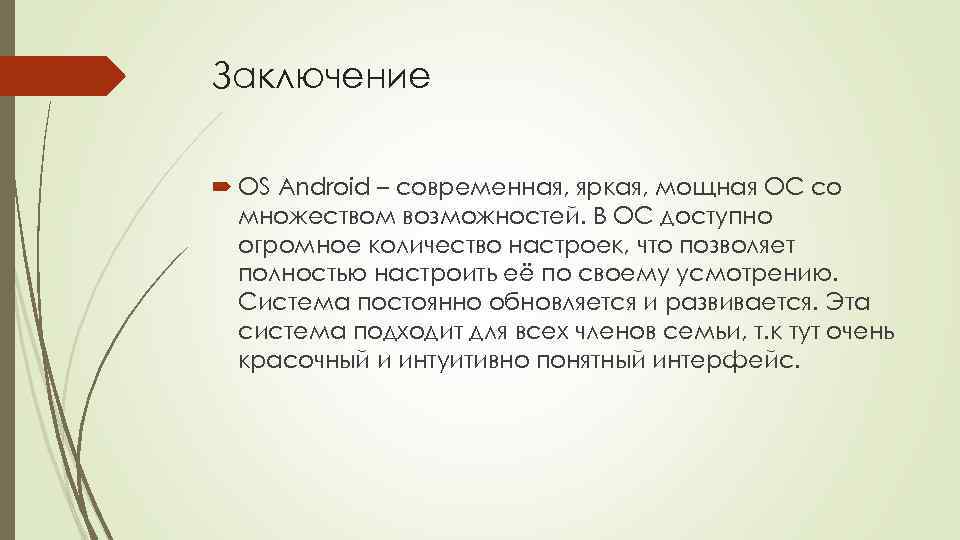 Заключение

OS Android – современная, яркая, мощная ОС со множеством возможностей. В ОС доступно огромное количество настроек, что позволяет полностью настроить её по своему усмотрению. Система постоянно обновляется и развивается. Эта система подходит для всех членов семьи, т.к тут очень красочный и интуитивно понятный интерфейс.